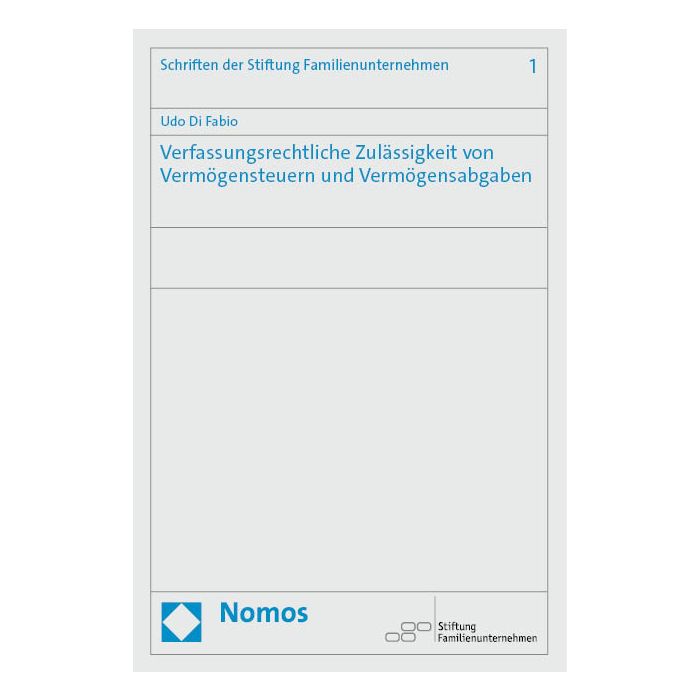 Schriften der Stiftung Familienunternehmen 1

Udo Di Fabio

Verfassungsrechtliche Zulässigkeit von Vermögensteuern und Vermögensabgaben

Nomos

Stiftung
Familienunternehmen